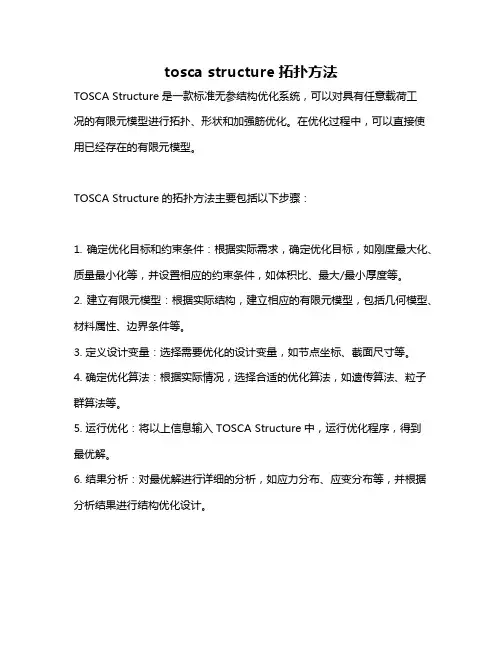 tosca structure 拓扑方法

TOSCA Structure 是一款标准无参结构优化系统，可以对具有任意载荷工况的有限元模型进行拓扑、形状和加强筋优化。在优化过程中，可以直接使用已经存在的有限元模型。

TOSCA Structure 的拓扑方法主要包括以下步骤：

1. 确定优化目标和约束条件：根据实际需求，确定优化目标，如刚度最大化、质量最小化等，并设置相应的约束条件，如体积比、最大/最小厚度等。
2. 建立有限元模型：根据实际结构，建立相应的有限元模型，包括几何模型、材料属性、边界条件等。
3. 定义设计变量：选择需要优化的设计变量，如节点坐标、截面尺寸等。
4. 确定优化算法：根据实际情况，选择合适的优化算法，如遗传算法、粒子群算法等。
5. 运行优化：将以上信息输入 TOSCA Structure 中，运行优化程序，得到最优解。
6. 结果分析：对最优解进行详细的分析，如应力分布、应变分布等，并根据分析结果进行结构优化设计。